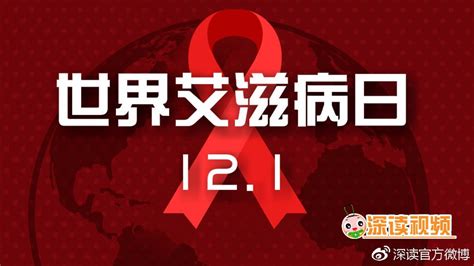 世界艾滋病日

12.1

深读视频

深读官方微博